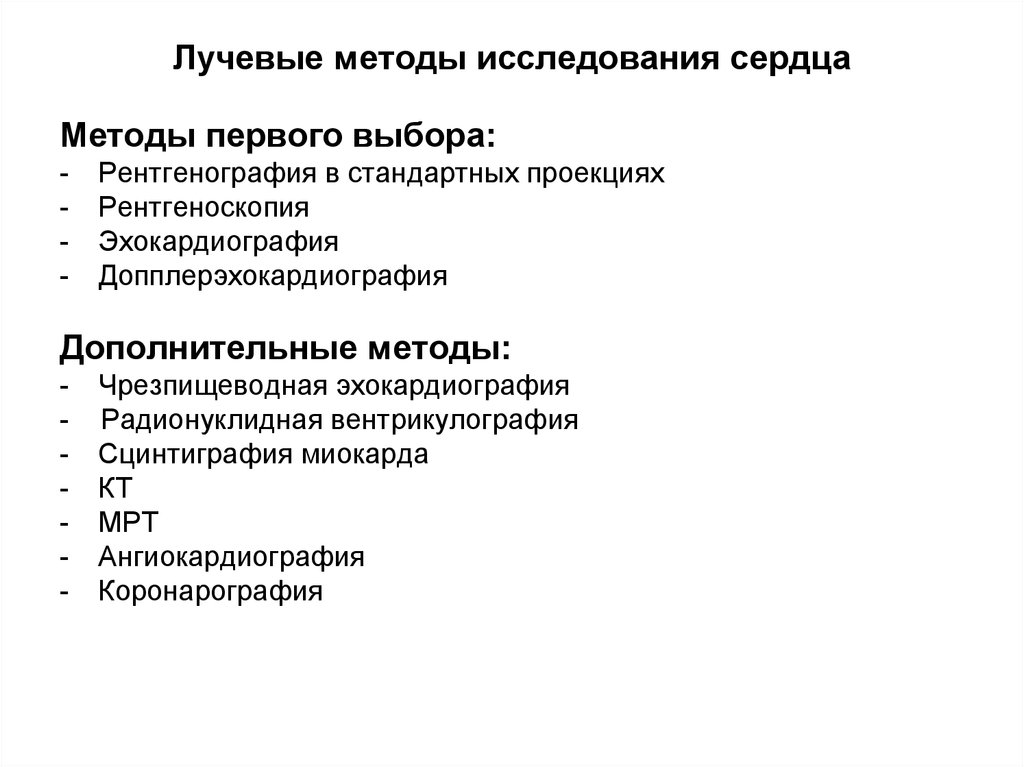 Лучевые методы исследования сердца

Методы первого выбора:
- Рентгенография в стандартных проекциях
- Рентгеноскопия
- Эхокардиография
- Допплерэхокардиография

Дополнительные методы:
- Чрезпищеводная эхокардиография
- Радионуклидная вентрикулография
- Сцинтиграфия миокарда
- КТ
- МРТ
- Ангиокардиография
- Коронарография